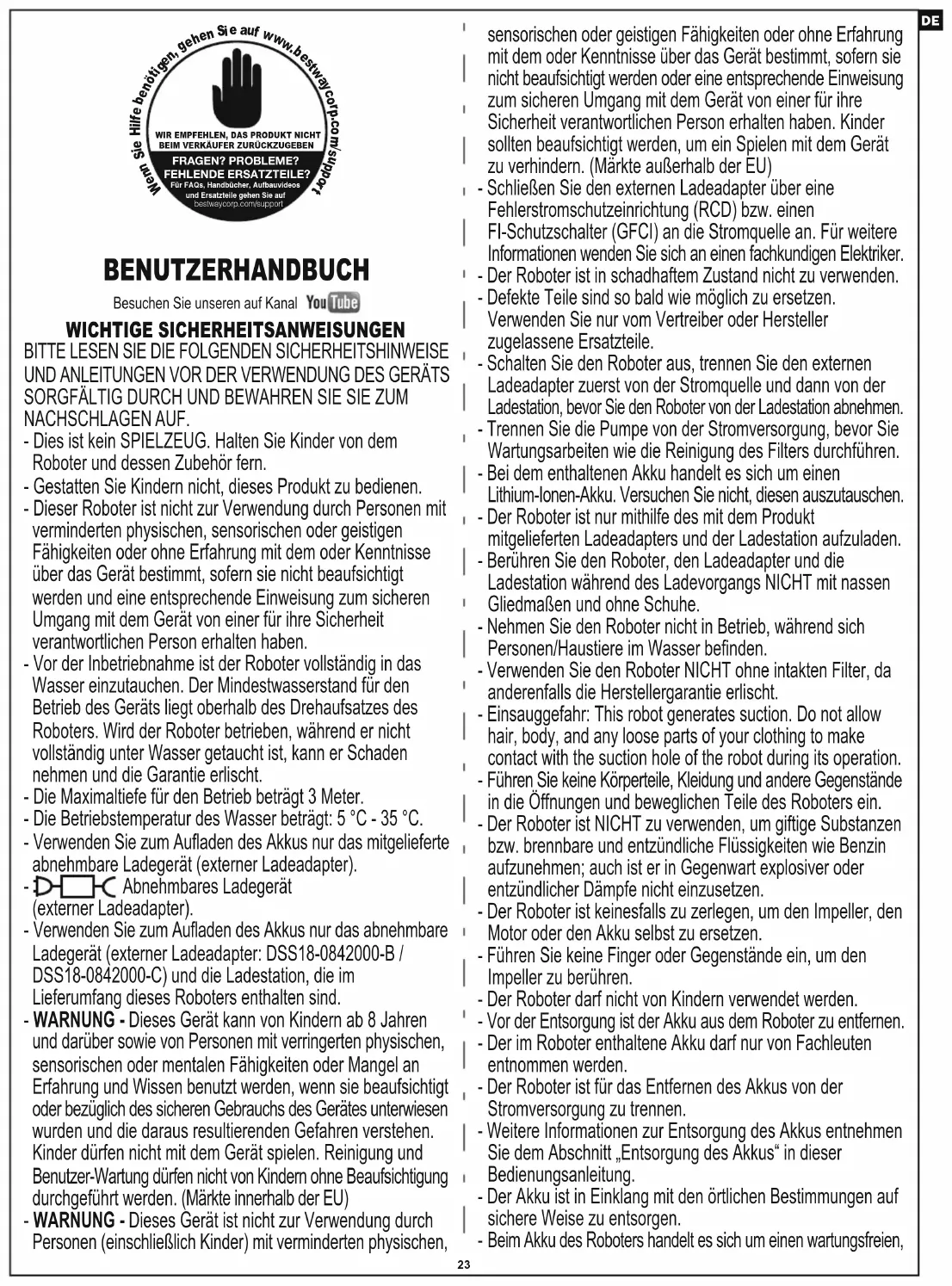 DE

Wenn Sie Hilfe benötigen, gehen Sie auf www.bestwaycorp.com/support

WIR EMPFEHLEN, DAS PRODUKT NICHT BEIM VERKÄUFER ZURÜCKZUGEBEN

FRAGEN? PROBLEME? FEHLENDE ERSATZTEILE?
Für FAQs, Handbücher, Aufbauvideos und Ersatzteile gehen Sie auf bestwaycorp.com/support

BENUTZERHANDBUCH

Besuchen Sie unseren auf Kanal YouTube

WICHTIGE SICHERHEITSANWEISUNGEN
BITTE LESEN SIE DIE FOLGENDEN SICHERHEITSHINWEISE UND ANLEITUNGEN VOR DER VERWENDUNG DES GERÄTS SORGFÄLTIG DURCH UND BEWAHREN SIE SIE ZUM NACHSCHLAGEN AUF.
- Dies ist kein SPIELZEUG. Halten Sie Kinder von dem Roboter und dessen Zubehör fern.
- Gestatten Sie Kindern nicht, dieses Produkt zu bedienen.
- Dieser Roboter ist nicht zur Verwendung durch Personen mit verminderten physischen, sensorischen oder geistigen Fähigkeiten oder ohne Erfahrung mit dem oder Kenntnisse über das Gerät bestimmt, sofern sie nicht beaufsichtigt werden und eine entsprechende Einweisung zum sicheren Umgang mit dem Gerät von einer für ihre Sicherheit verantwortlichen Person erhalten haben.
- Vor der Inbetriebnahme ist der Roboter vollständig in das Wasser einzutauchen. Der Mindestwasserstand für den Betrieb des Geräts liegt oberhalb des Drehaufsatzes des Roboters. Wird der Roboter betrieben, während er nicht vollständig unter Wasser getaucht ist, kann er Schaden nehmen und die Garantie erlischt.
- Die Maximaltiefe für den Betrieb beträgt 3 Meter.
- Die Betriebstemperatur des Wasser beträgt: 5 °C - 35 °C.
- Verwenden Sie zum Aufladen des Akkus nur das mitgelieferte abnehmbare Ladegerät (externer Ladeadapter).
- Abnehmbares Ladegerät (externer Ladeadapter).
- Verwenden Sie zum Aufladen des Akkus nur das abnehmbare Ladegerät (externer Ladeadapter: DSS18-0842000-B / DSS18-0842000-C) und die Ladestation, die im Lieferumfang dieses Roboters enthalten sind.
- WARNUNG - Dieses Gerät kann von Kindern ab 8 Jahren und darüber sowie von Personen mit verringerten physischen, sensorischen oder mentalen Fähigkeiten oder Mangel an Erfahrung und Wissen benutzt werden, wenn sie beaufsichtigt oder bezüglich des sicheren Gebrauchs des Gerätes unterwiesen wurden und die daraus resultierenden Gefahren verstehen. Kinder dürfen nicht mit dem Gerät spielen. Reinigung und Benutzer-Wartung dürfen nicht von Kindern ohne Beaufsichtigung durchgeführt werden. (Märkte innerhalb der EU)
- WARNUNG - Dieses Gerät ist nicht zur Verwendung durch Personen (einschließlich Kinder) mit verminderten physischen, sensorischen oder geistigen Fähigkeiten oder ohne Erfahrung mit dem oder Kenntnisse über das Gerät bestimmt, sofern sie nicht beaufsichtigt werden oder eine entsprechende Einweisung zum sicheren Umgang mit dem Gerät von einer für ihre Sicherheit verantwortlichen Person erhalten haben. Kinder sollten beaufsichtigt werden, um ein Spielen mit dem Gerät zu verhindern. (Märkte außerhalb der EU)
- Schließen Sie den externen Ladeadapter über eine Fehlerstromschutzeinrichtung (RCD) bzw. einen FI-Schutzschalter (GFCI) an die Stromquelle an. Für weitere Informationen wenden Sie sich an einen fachkundigen Elektriker.
- Der Roboter ist in schadhaftem Zustand nicht zu verwenden.
- Defekte Teile sind so bald wie möglich zu ersetzen. Verwenden Sie nur vom Vertreiber oder Hersteller zugelassene Ersatzteile.
- Schalten Sie den Roboter aus, trennen Sie den externen Ladeadapter zuerst von der Stromquelle und dann von der Ladestation, bevor Sie den Roboter von der Ladestation abnehmen.
- Trennen Sie die Pumpe von der Stromversorgung, bevor Sie Wartungsarbeiten wie die Reinigung des Filters durchführen.
- Bei dem enthaltenen Akku handelt es sich um einen Lithium-Ionen-Akku. Versuchen Sie nicht, diesen auszutauschen.
- Der Roboter ist nur mithilfe des mit dem Produkt mitgelieferten Ladeadapters und der Ladestation aufzuladen.
- Berühren Sie den Roboter, den Ladeadapter und die Ladestation während des Ladevorgangs NICHT mit nassen Gliedmaßen und ohne Schuhe.
- Nehmen Sie den Roboter nicht in Betrieb, während sich Personen/Haustiere im Wasser befinden.
- Verwenden Sie den Roboter NICHT ohne intakten Filter, da anderenfalls die Herstellergarantie erlischt.
- Einsauggefahr: This robot generates suction. Do not allow hair, body, and any loose parts of your clothing to make contact with the suction hole of the robot during its operation.
- Führen Sie keine Körperteile, Kleidung und andere Gegenstände in die Öffnungen und beweglichen Teile des Roboters ein.
- Der Roboter ist NICHT zu verwenden, um giftige Substanzen bzw. brennbare und entzündliche Flüssigkeiten wie Benzin aufzunehmen; auch ist er in Gegenwart explosiver oder entzündlicher Dämpfe nicht einzusetzen.
- Der Roboter ist keinesfalls zu zerlegen, um den Impeller, den Motor oder den Akku selbst zu ersetzen.
- Führen Sie keine Finger oder Gegenstände ein, um den Impeller zu berühren.
- Der Roboter darf nicht von Kindern verwendet werden.
- Vor der Entsorgung ist der Akku aus dem Roboter zu entfernen.
- Der im Roboter enthaltene Akku darf nur von Fachleuten entnommen werden.
- Der Roboter ist für das Entfernen des Akkus von der Stromversorgung zu trennen.
- Weitere Informationen zur Entsorgung des Akkus entnehmen Sie dem Abschnitt „Entsorgung des Akkus“ in dieser Bedienungsanleitung.
- Der Akku ist in Einklang mit den örtlichen Bestimmungen auf sichere Weise zu entsorgen.
- Beim Akku des Roboters handelt es sich um einen wartungsfreien,

23